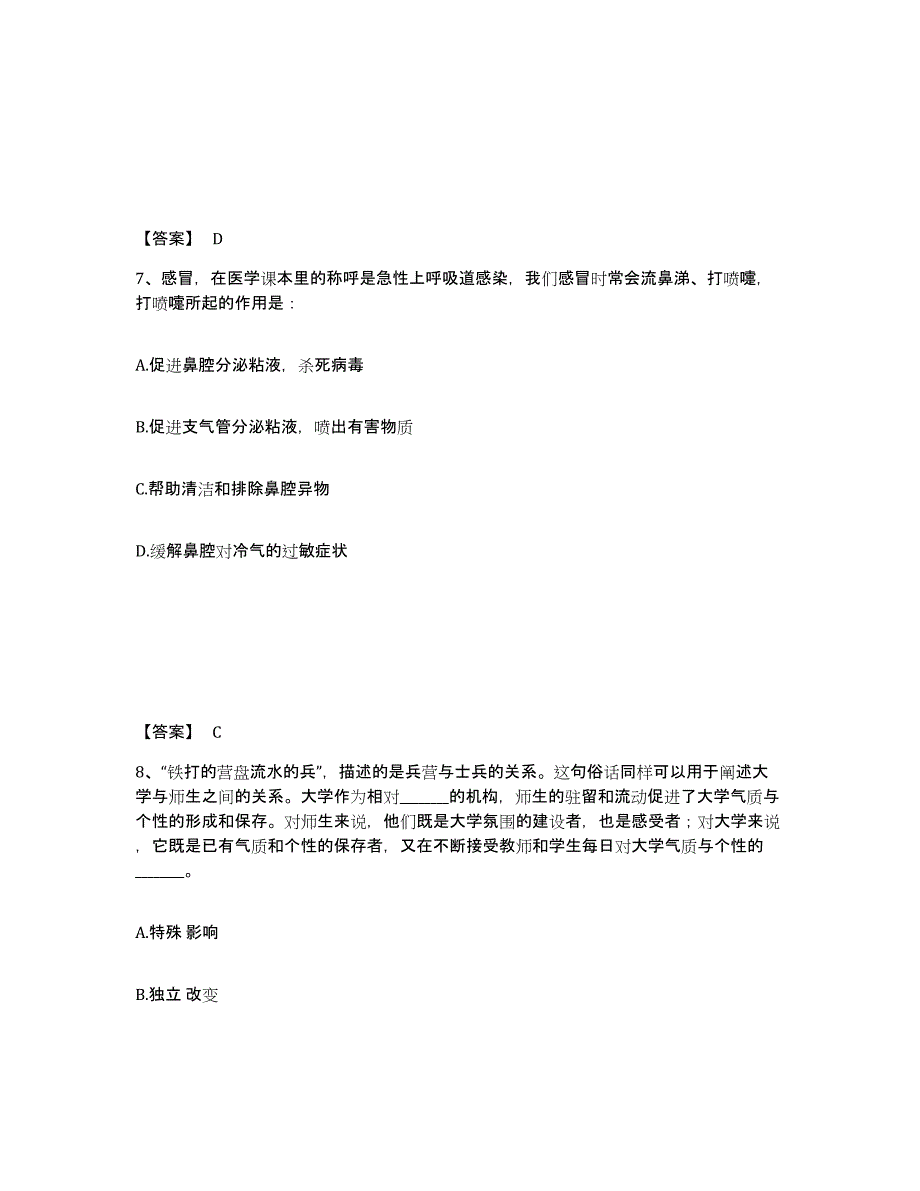 【答案】 D

7、感冒，在医学课本里的称呼是急性上呼吸道感染，我们感冒时常会流鼻涕、打喷嚏，打喷嚏所起的作用是：

A.促进鼻腔分泌粘液，杀死病毒

B.促进支气管分泌粘液，喷出有害物质

C.帮助清洁和排除鼻腔异物

D.缓解鼻腔对冷气的过敏症状

【答案】 C

8、“铁打的营盘流水的兵”，描述的是兵营与士兵的关系。这句俗话同样可以用于阐述大学与师生之间的关系。大学作为相对______的机构，师生的驻留和流动促进了大学气质与个性的形成和保存。对师生来说，他们既是大学氛围的建设者，也是感受者；对大学来说，它既是已有气质和个性的保存者，又在不断接受教师和学生每日对大学气质与个性的______。

A.特殊 影响

B.独立 改变